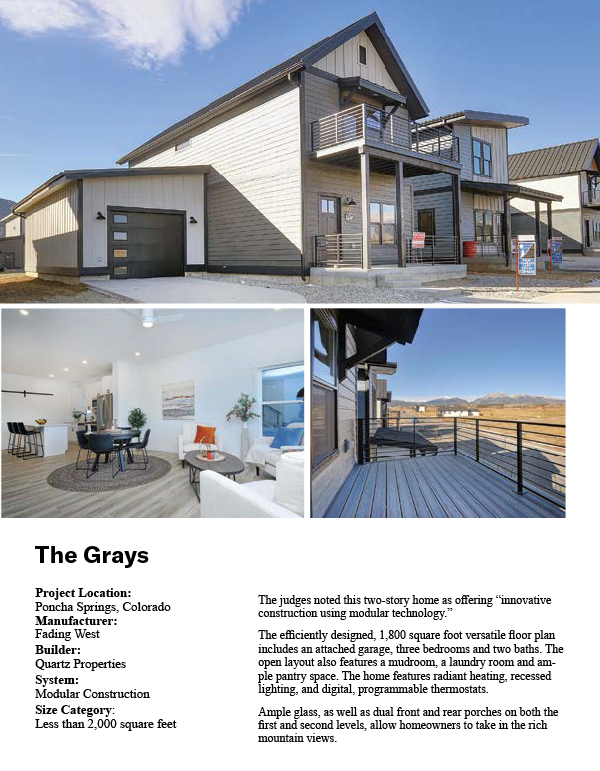 The Grays

Project Location:
Poncha Springs, Colorado
Manufacturer:
Fading West
Builder:
Quartz Properties
System:
Modular Construction
Size Category:
Less than 2,000 square feet

The judges noted this two-story home as offering "innovative construction using modular technology."

The efficiently designed, 1,800 square foot versatile floor plan includes an attached garage, three bedrooms and two baths. The open layout also features a mudroom, a laundry room and ample pantry space. The home features radiant heating, recessed lighting, and digital, programmable thermostats.

Ample glass, as well as dual front and rear porches on both the first and second levels, allow homeowners to take in the rich mountain views.